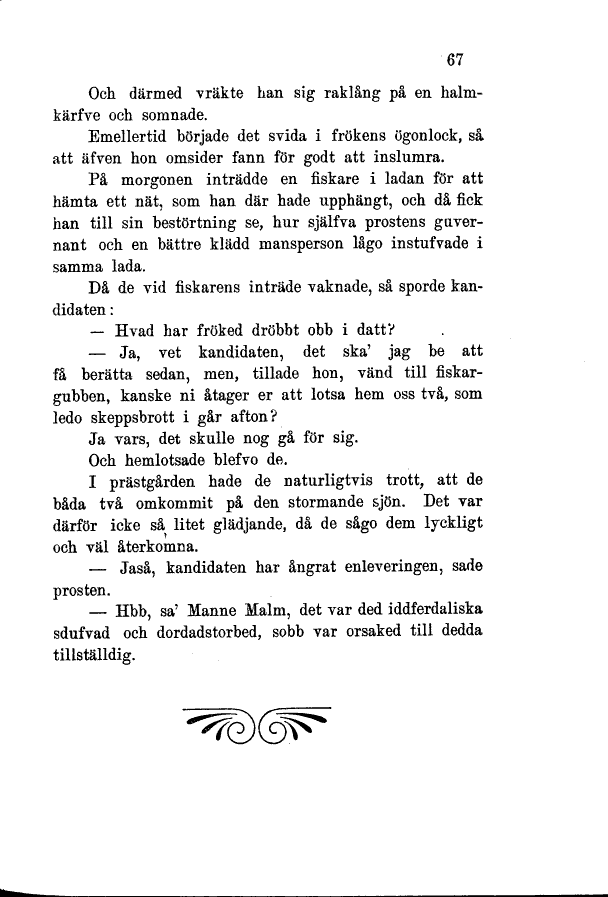 67

Och därmed vräkte han sig raklång på en halmkärfve och somnade.

Emellertid började det svida i frökens ögonlock, så att äfven hon omsider fann för godt att inslumra.

På morgonen inträdde en fiskare i ladan för att hämta ett nät, som han där hade upphängt, och då fick han till sin bestörtning se, hur själfva prostens guvernant och en bättre klädd mansperson lågo instufvade i samma lada.

Då de vid fiskarens inträde vaknade, så sporde kandidaten:

— Hvad har fröked dröbbt obb i datt?

— Ja, vet kandidaten, det ska' jag be att få berätta sedan, men, tillade hon, vänd till fiskargubben, kanske ni åtager er att lotsa hem oss två, som ledo skeppsbrott i går afton?

Ja vars, det skulle nog gå för sig.

Och hemlotsade blefvo de.

I prästgården hade de naturligtvis trott, att de båda två omkommit på den stormande sjön. Det var därför icke så litet glädjande, då de sågo dem lyckligt och väl återkomna.

— Jaså, kandidaten har ångrat enleveringen, sade prosten.

— Hbb, sa' Manne Malm, det var ded iddferdaliska sdufvad och dordadstorbed, sobb var orsaked till dedda tillställdig.